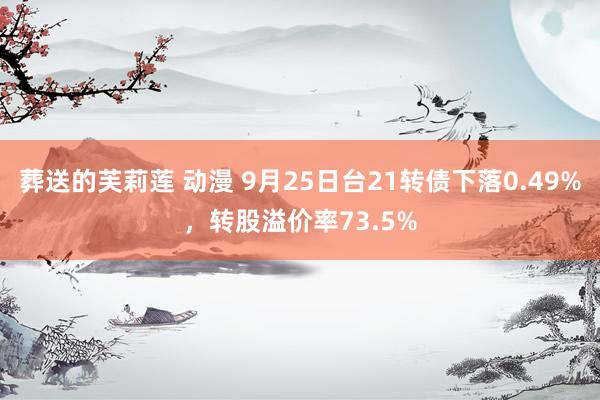 葬送的芙莉莲 动漫 9月25日台21转债下落0.49%，转股溢价率73.5%